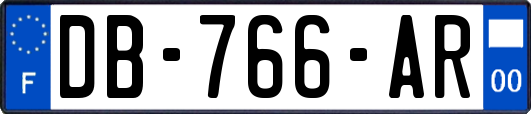 F
DB-766-AR
00